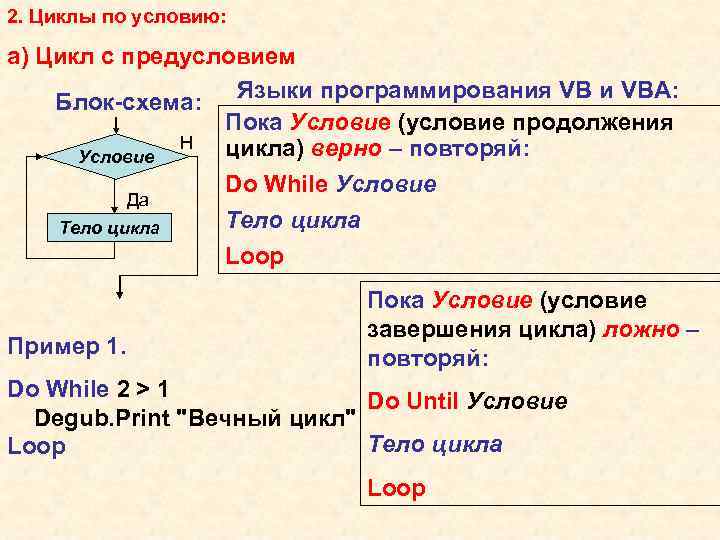 2. Циклы по условию:

а) Цикл с предусловием

Блок-схема:

Условие

Н

Да

Тело цикла

Языки программирования VB и VBA:

Пока Условие (условие продолжения цикла) верно – повторяй:

Do While Условие

Тело цикла

Loop

Пока Условие (условие завершения цикла) ложно – повторяй:

Do Until Условие

Тело цикла

Loop

Пример 1.

Do While 2 > 1
Degub.Print "Вечный цикл"
Loop